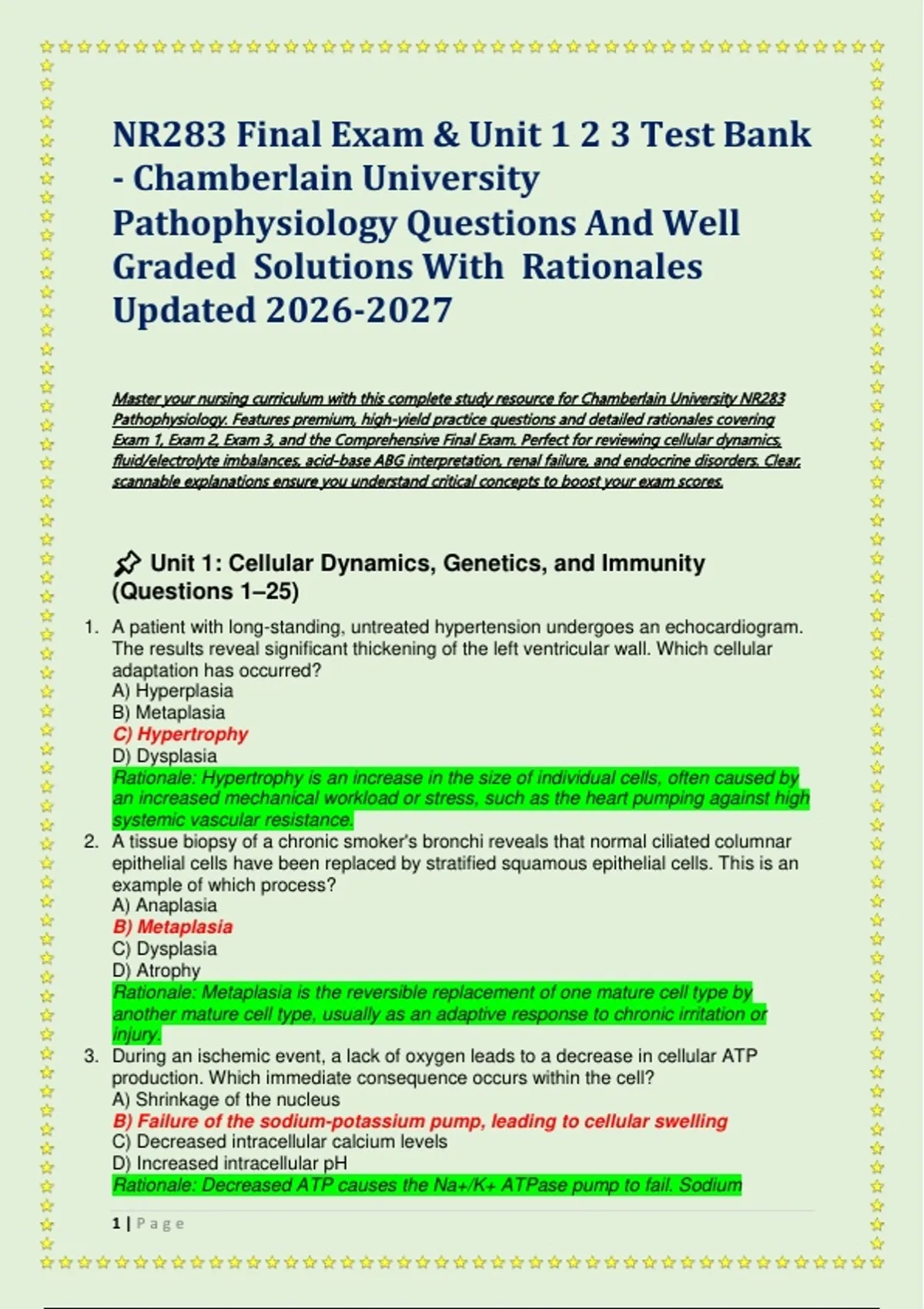 NR283 Final Exam & Unit 1 2 3 Test Bank - Chamberlain University Pathophysiology Questions And Well Graded Solutions With Rationales Updated 2026-2027

Master your nursing curriculum with this complete study resource for Chamberlain University NR283 Pathophysiology. Features premium, high-yield practice questions and detailed rationales covering Exam 1, Exam 2, Exam 3, and the Comprehensive Final Exam. Perfect for reviewing cellular dynamics, fluid/electrolyte imbalances, acid-base ABG interpretation, renal failure, and endocrine disorders. Clear, scannable explanations ensure you understand critical concepts to boost your exam scores.

Unit 1: Cellular Dynamics, Genetics, and Immunity (Questions 1–25)

1. A patient with long-standing, untreated hypertension undergoes an echocardiogram. The results reveal significant thickening of the left ventricular wall. Which cellular adaptation has occurred?
A) Hyperplasia
B) Metaplasia
C) Hypertrophy
D) Dysplasia
Rationale: Hypertrophy is an increase in the size of individual cells, often caused by an increased mechanical workload or stress, such as the heart pumping against high systemic vascular resistance.

2. A tissue biopsy of a chronic smoker's bronchi reveals that normal ciliated columnar epithelial cells have been replaced by stratified squamous epithelial cells. This is an example of which process?
A) Anaplasia
B) Metaplasia
C) Dysplasia
D) Atrophy
Rationale: Metaplasia is the reversible replacement of one mature cell type by another mature cell type, usually as an adaptive response to chronic irritation or injury.

3. During an ischemic event, a lack of oxygen leads to a decrease in cellular ATP production. Which immediate consequence occurs within the cell?
A) Shrinkage of the nucleus
B) Failure of the sodium-potassium pump, leading to cellular swelling
C) Decreased intracellular calcium levels
D) Increased intracellular pH
Rationale: Decreased ATP causes the Na+/K+ ATPase pump to fail. Sodium

1 | Page